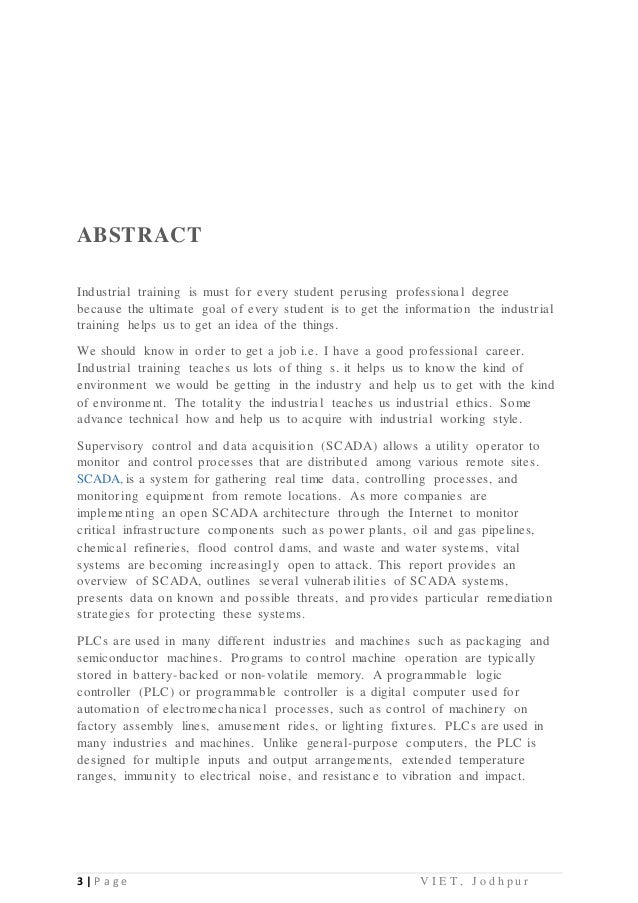 ABSTRACT

Industrial training is must for every student perusing professional degree because the ultimate goal of every student is to get the information the industrial training helps us to get an idea of the things.

We should know in order to get a job i.e. I have a good professional career. Industrial training teaches us lots of thing s. it helps us to know the kind of environment we would be getting in the industry and help us to get with the kind of environment. The totality the industrial teaches us industrial ethics. Some advance technical how and help us to acquire with industrial working style.

Supervisory control and data acquisition (SCADA) allows a utility operator to monitor and control processes that are distributed among various remote sites. SCADA, is a system for gathering real time data, controlling processes, and monitoring equipment from remote locations. As more companies are implementing an open SCADA architecture through the Internet to monitor critical infrastructure components such as power plants, oil and gas pipelines, chemical refineries, flood control dams, and waste and water systems, vital systems are becoming increasingly open to attack. This report provides an overview of SCADA, outlines several vulnerabilities of SCADA systems, presents data on known and possible threats, and provides particular remediation strategies for protecting these systems.

PLCs are used in many different industries and machines such as packaging and semiconductor machines. Programs to control machine operation are typically stored in battery-backed or non-volatile memory. A programmable logic controller (PLC) or programmable controller is a digital computer used for automation of electromechanical processes, such as control of machinery on factory assembly lines, amusement rides, or lighting fixtures. PLCs are used in many industries and machines. Unlike general-purpose computers, the PLC is designed for multiple inputs and output arrangements, extended temperature ranges, immunity to electrical noise, and resistance to vibration and impact.

3 | Page VIET, Jodhpur